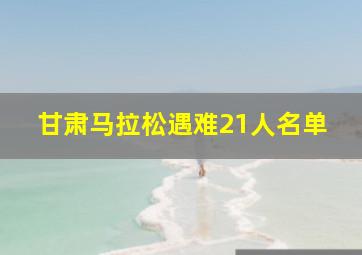 甘肃马拉松遇难21人名单